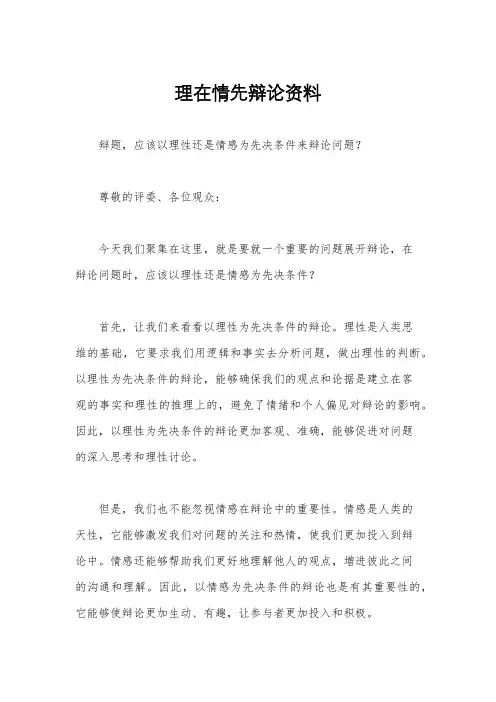 理在情先辩论资料

辩题，应该以理性还是情感为先决条件来辩论问题？

尊敬的评委、各位观众：

今天我们聚集在这里，就是要就一个重要的问题展开辩论，在辩论问题时，应该以理性还是情感为先决条件？

首先，让我们来看看以理性为先决条件的辩论。理性是人类思维的基础，它要求我们用逻辑和事实去分析问题，做出理性的判断。以理性为先决条件的辩论，能够确保我们的观点和论据是建立在客观的事实和理性的推理上的，避免了情绪和个人偏见对辩论的影响。因此，以理性为先决条件的辩论更加客观、准确，能够促进对问题的深入思考和理性讨论。

但是，我们也不能忽视情感在辩论中的重要性。情感是人类的天性，它能够激发我们对问题的关注和热情，使我们更加投入到辩论中。情感还能够帮助我们更好地理解他人的观点，增进彼此之间的沟通和理解。因此，以情感为先决条件的辩论也是有其重要性的，它能够使辩论更加生动、有趣，让参与者更加投入和积极。